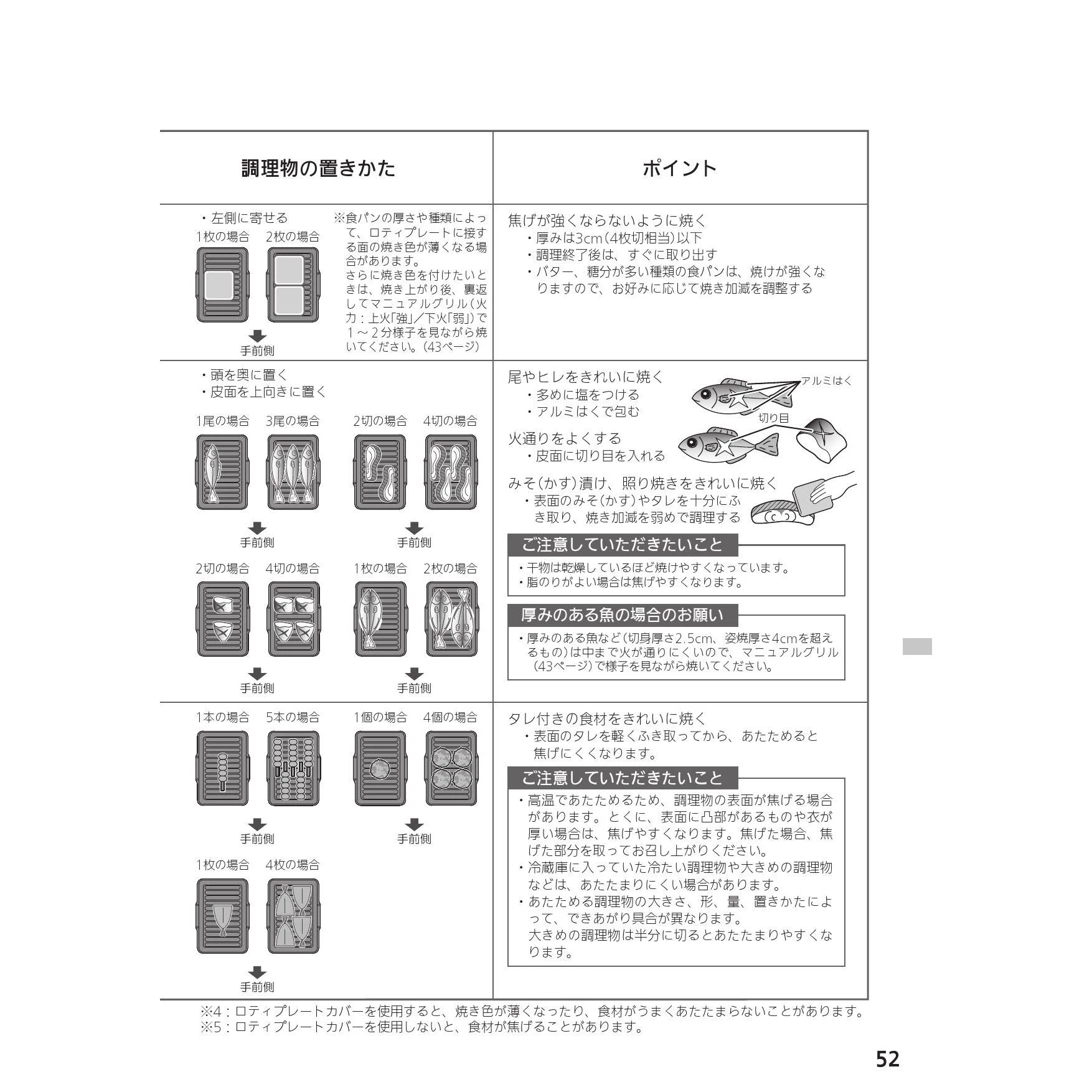 | 調理物の置きかた | ポイント |
|---|---|
| ・左側に寄せる 1枚の場合 2枚の場合 手前側 ※食パンの厚さや種類によって、ロティプレートに接する面の焼き色が薄くなる場合があります。さらに焼き色を付けたいときは、焼き上がり後、裏返してマニュアルグリル（火力：上火「強」／下火「弱」）で１～２分様子を見ながら焼いてください。（43ページ） | 焦げが強くならないように焼く ・厚みは3cm（4枚切相当）以下 ・調理終了後は、すぐに取り出す ・バター、糖分が多い種類の食パンは、焼けが強くなりますので、お好みに応じて焼き加減を調整する |
| ・頭を奥に置く ・皮面を上向きに置く 1尾の場合 3尾の場合 手前側 2切の場合 4切の場合 手前側 2切の場合 4切の場合 手前側 1枚の場合 2枚の場合 手前側 | 尾やヒレをきれいに焼く ・多めに塩をつける ・アルミはくで包む アルミはく 切り目 火通りをよくする ・皮面に切り目を入れる みそ（かす）漬け、照り焼きをきれいに焼く ・表面のみそ（かす）やタレを十分にふき取り、焼き加減を弱めで調理する ご注意していただきたいこと ・干物は乾燥しているほど焼けやすくなっています。 ・脂のりがよい場合は焦げやすくなります。 厚みのある魚の場合のお願い ・厚みのある魚など（切身厚さ2.5cm、姿焼厚さ4cmを超えるもの）は中まで火が通りにくいので、マニュアルグリル（43ページ）で様子を見ながら焼いてください。 |
| 1本の場合 5本の場合 手前側 1個の場合 4個の場合 手前側 1枚の場合 4枚の場合 手前側 | タレ付きの食材をきれいに焼く ・表面のタレを軽くふき取ってから、あたためると焦げにくくなります。 ご注意していただきたいこと ・高温であたためるため、調理物の表面が焦げる場合があります。とくに、表面に凸部があるものや衣が厚い場合は、焦げやすくなります。焦げた場合、焦げた部分を取ってお召し上がりください。 ・冷蔵庫に入っていた冷たい調理物や大きめの調理物などは、あたたまりにくい場合があります。 ・あたためる調理物の大きさ、形、量、置きかたによって、できあがり具合が異なります。大きめの調理物は半分に切るとあたたまりやすくなります。 |

※4：ロティプレートカバーを使用すると、焼き色が薄くなったり、食材がうまくあたたまらないことがあります。
※5：ロティプレートカバーを使用しないと、食材が焦げることがあります。

52